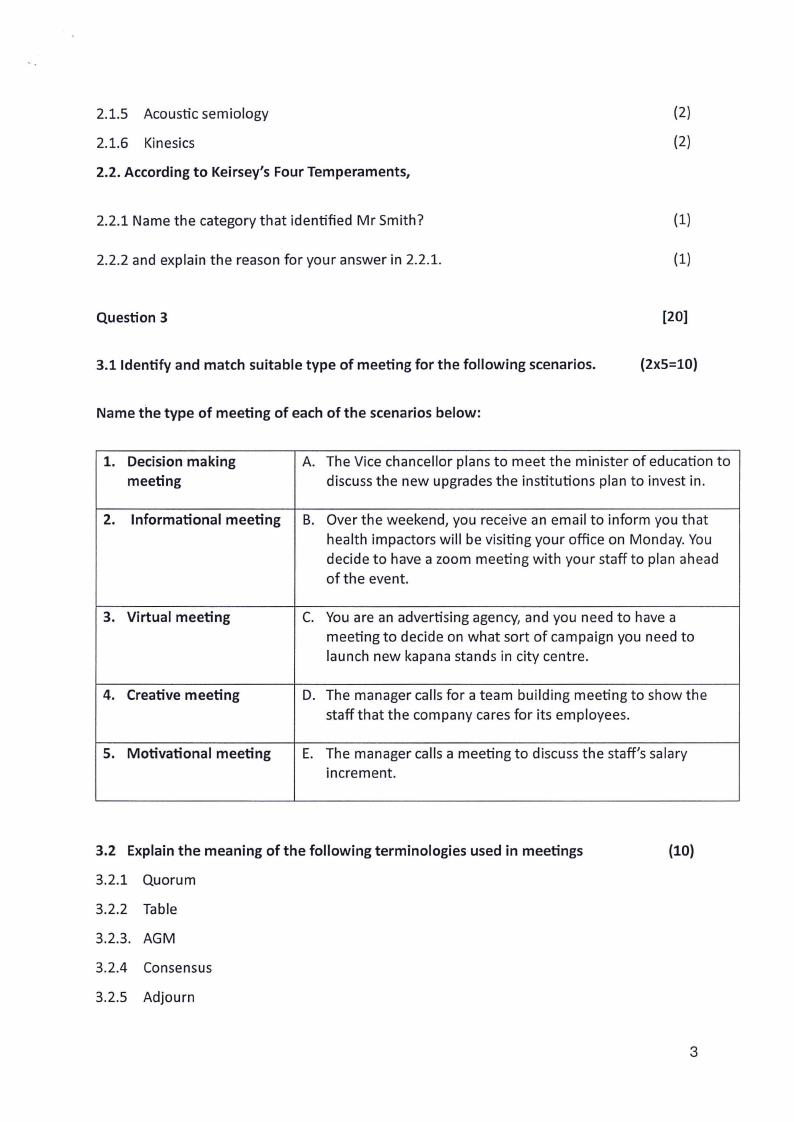 2.1.5 Acoustic semiology (2)

2.1.6 Kinesics (2)

**2.2. According to Keirsey's Four Temperaments,**

2.2.1 Name the category that identified Mr Smith? (1)

2.2.2 and explain the reason for your answer in 2.2.1. (1)

**Question 3** **[20]**

**3.1 Identify and match suitable type of meeting for the following scenarios.** **(2x5=10)**

**Name the type of meeting of each of the scenarios below:**

| | |
|---|---|
| **1. Decision making meeting** | A. The Vice chancellor plans to meet the minister of education to discuss the new upgrades the institutions plan to invest in. |
| **2. Informational meeting** | B. Over the weekend, you receive an email to inform you that health impactors will be visiting your office on Monday. You decide to have a zoom meeting with your staff to plan ahead of the event. |
| **3. Virtual meeting** | C. You are an advertising agency, and you need to have a meeting to decide on what sort of campaign you need to launch new kapana stands in city centre. |
| **4. Creative meeting** | D. The manager calls for a team building meeting to show the staff that the company cares for its employees. |
| **5. Motivational meeting** | E. The manager calls a meeting to discuss the staff's salary increment. |

**3.2 Explain the meaning of the following terminologies used in meetings** **(10)**

3.2.1 Quorum

3.2.2 Table

3.2.3. AGM

3.2.4 Consensus

3.2.5 Adjourn

3